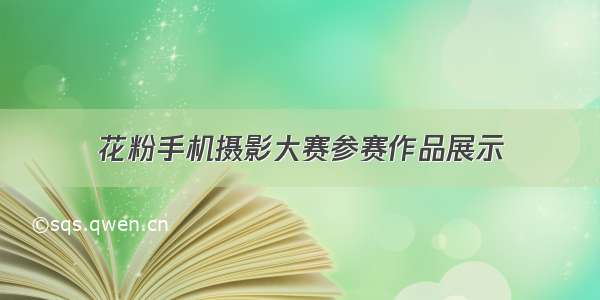 花粉手机摄影大赛参赛作品展示

©sqs.qwen.cn